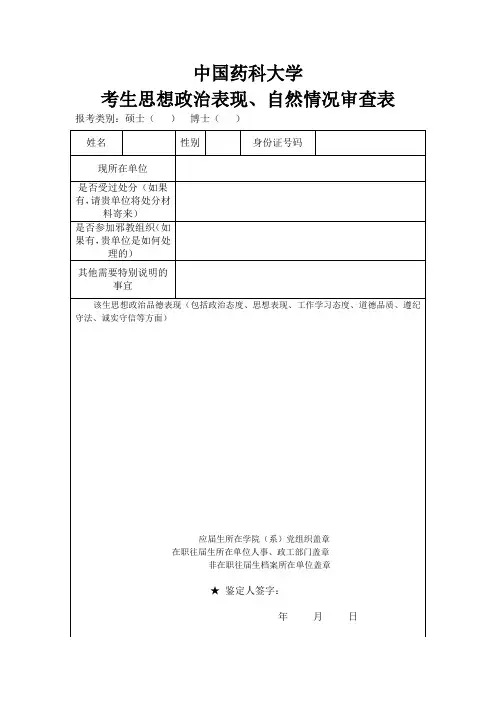 中国药科大学
考生思想政治表现、自然情况审查表

报考类别：硕士（　）　博士（　）

| 姓名 | | 性别 | | 身份证号码 | |
|---|---|---|---|---|---|
| 现所在单位 | | | | | |
| 是否受过处分（如果有，请贵单位将处分材料寄来） | | | | | |
| 是否参加邪教组织（如果有，贵单位是如何处理的） | | | | | |
| 其他需要特别说明的事宜 | | | | | |

该生思想政治品德表现（包括政治态度、思想表现、工作学习态度、道德品质、遵纪守法、诚实守信等方面）

应届生所在学院（系）党组织盖章
在职往届生所在单位人事、政工部门盖章
非在职往届生档案所在单位盖章

★ 鉴定人签字：

年　　月　　日